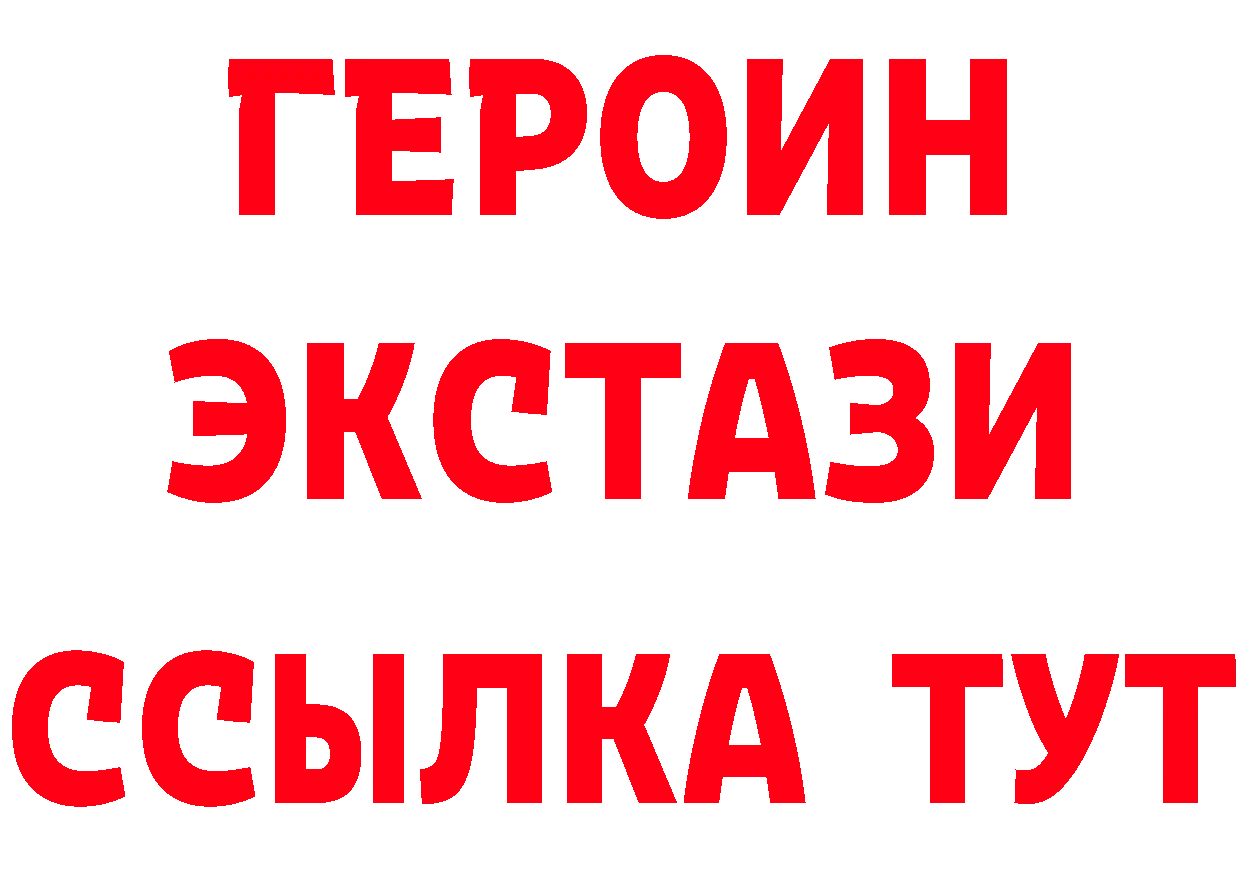 ГЕРОИН
ЭКСТАЗИ
ССЫЛКА ТУТ